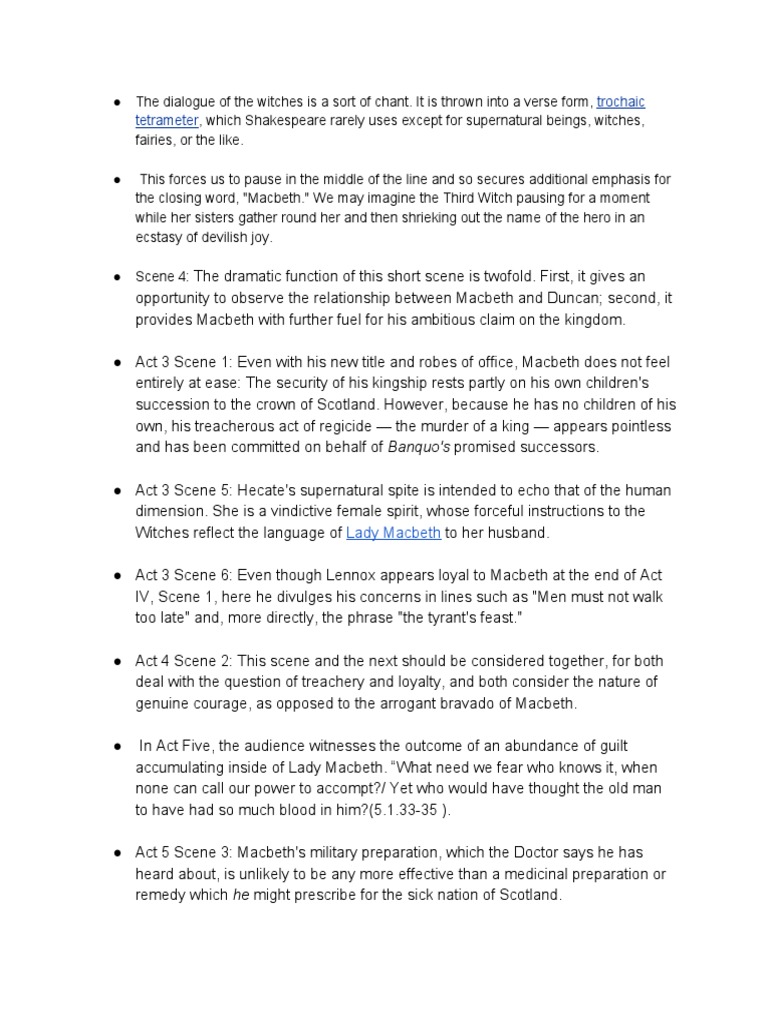 ● The dialogue of the witches is a sort of chant. It is thrown into a verse form, trochaic tetrameter, which Shakespeare rarely uses except for supernatural beings, witches, fairies, or the like.

● This forces us to pause in the middle of the line and so secures additional emphasis for the closing word, "Macbeth." We may imagine the Third Witch pausing for a moment while her sisters gather round her and then shrieking out the name of the hero in an ecstasy of devilish joy.

● Scene 4: The dramatic function of this short scene is twofold. First, it gives an opportunity to observe the relationship between Macbeth and Duncan; second, it provides Macbeth with further fuel for his ambitious claim on the kingdom.

● Act 3 Scene 1: Even with his new title and robes of office, Macbeth does not feel entirely at ease: The security of his kingship rests partly on his own children's succession to the crown of Scotland. However, because he has no children of his own, his treacherous act of regicide — the murder of a king — appears pointless and has been committed on behalf of Banquo's promised successors.

● Act 3 Scene 5: Hecate's supernatural spite is intended to echo that of the human dimension. She is a vindictive female spirit, whose forceful instructions to the Witches reflect the language of Lady Macbeth to her husband.

● Act 3 Scene 6: Even though Lennox appears loyal to Macbeth at the end of Act IV, Scene 1, here he divulges his concerns in lines such as "Men must not walk too late" and, more directly, the phrase "the tyrant's feast."

● Act 4 Scene 2: This scene and the next should be considered together, for both deal with the question of treachery and loyalty, and both consider the nature of genuine courage, as opposed to the arrogant bravado of Macbeth.

● In Act Five, the audience witnesses the outcome of an abundance of guilt accumulating inside of Lady Macbeth. “What need we fear who knows it, when none can call our power to accompt?/ Yet who would have thought the old man to have had so much blood in him?(5.1.33-35 ).

● Act 5 Scene 3: Macbeth's military preparation, which the Doctor says he has heard about, is unlikely to be any more effective than a medicinal preparation or remedy which he might prescribe for the sick nation of Scotland.